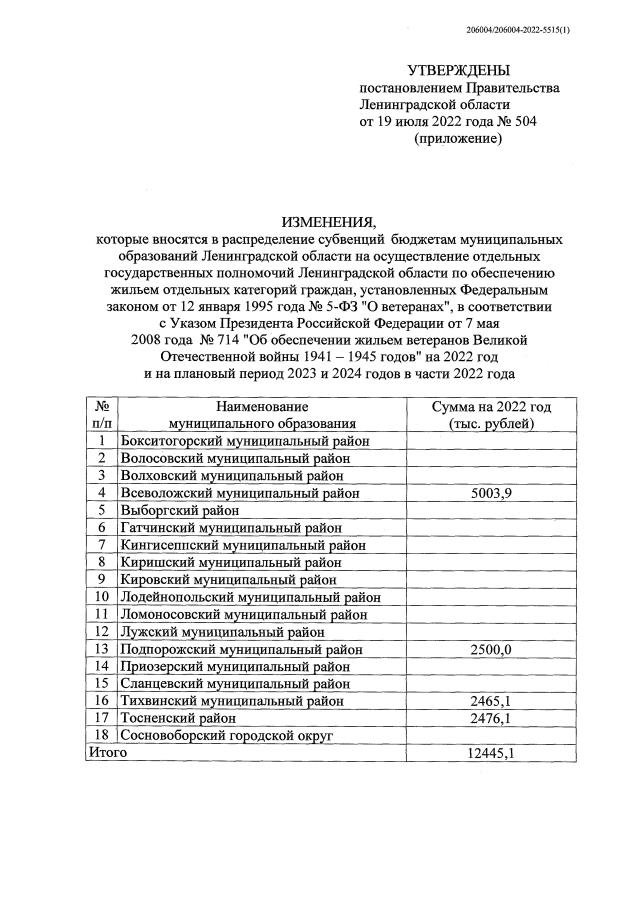 206004/206004-2022-5515(1)

УТВЕРЖДЕНЫ
постановлением Правительства
Ленинградской области
от 19 июля 2022 года № 504
(приложение)

ИЗМЕНЕНИЯ,
которые вносятся в распределение субвенций бюджетам муниципальных образований Ленинградской области на осуществление отдельных государственных полномочий Ленинградской области по обеспечению жильем отдельных категорий граждан, установленных Федеральным законом от 12 января 1995 года № 5-ФЗ "О ветеранах", в соответствии с Указом Президента Российской Федерации от 7 мая 2008 года № 714 "Об обеспечении жильем ветеранов Великой Отечественной войны 1941 – 1945 годов" на 2022 год и на плановый период 2023 и 2024 годов в части 2022 года

| № п/п | Наименование муниципального образования | Сумма на 2022 год (тыс. рублей) |
|---|---|---|
| 1 | Бокситогорский муниципальный район | |
| 2 | Волосовский муниципальный район | |
| 3 | Волховский муниципальный район | |
| 4 | Всеволожский муниципальный район | 5003,9 |
| 5 | Выборгский район | |
| 6 | Гатчинский муниципальный район | |
| 7 | Кингисеппский муниципальный район | |
| 8 | Киришский муниципальный район | |
| 9 | Кировский муниципальный район | |
| 10 | Лодейнопольский муниципальный район | |
| 11 | Ломоносовский муниципальный район | |
| 12 | Лужский муниципальный район | |
| 13 | Подпорожский муниципальный район | 2500,0 |
| 14 | Приозерский муниципальный район | |
| 15 | Сланцевский муниципальный район | |
| 16 | Тихвинский муниципальный район | 2465,1 |
| 17 | Тосненский район | 2476,1 |
| 18 | Сосновоборский городской округ | |
| Итого | | 12445,1 |